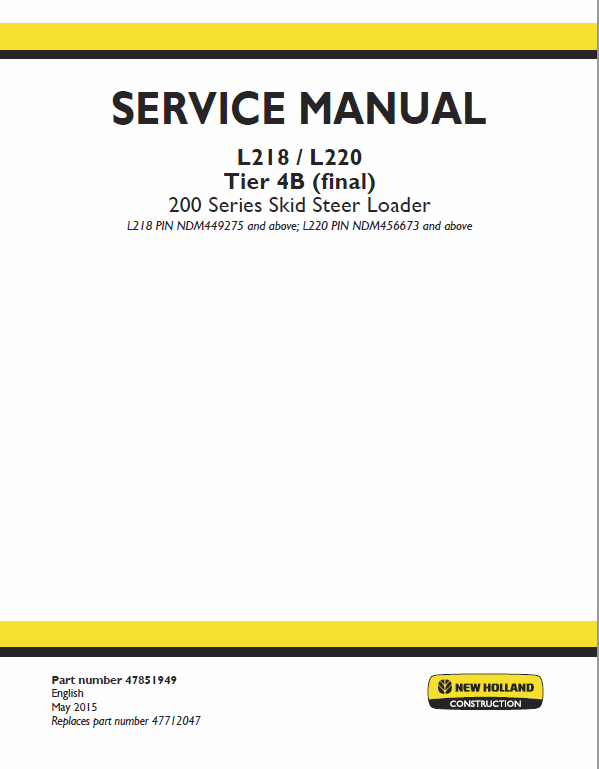 SERVICE MANUAL

L218 / L220
Tier 4B (final)
200 Series Skid Steer Loader
L218 PIN NDM449275 and above; L220 PIN NDM456673 and above

Part number 47851949
English
May 2015
Replaces part number 47712047

NEW HOLLAND
CONSTRUCTION